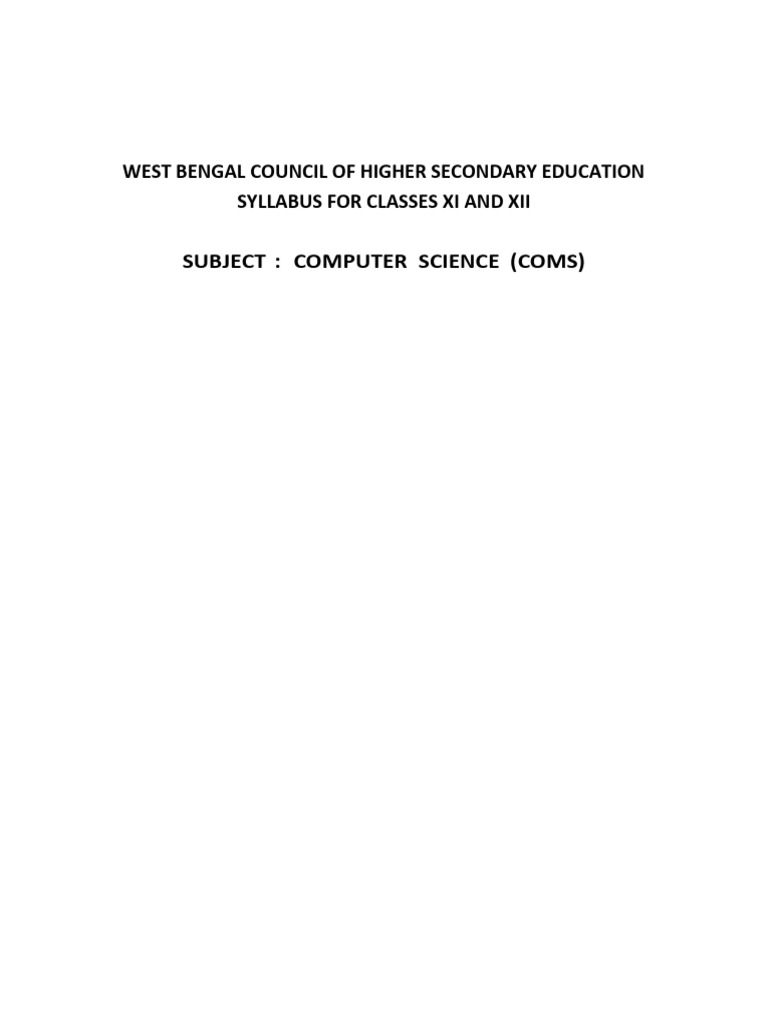 WEST BENGAL COUNCIL OF HIGHER SECONDARY EDUCATION
SYLLABUS FOR CLASSES XI AND XII

SUBJECT : COMPUTER SCIENCE (COMS)